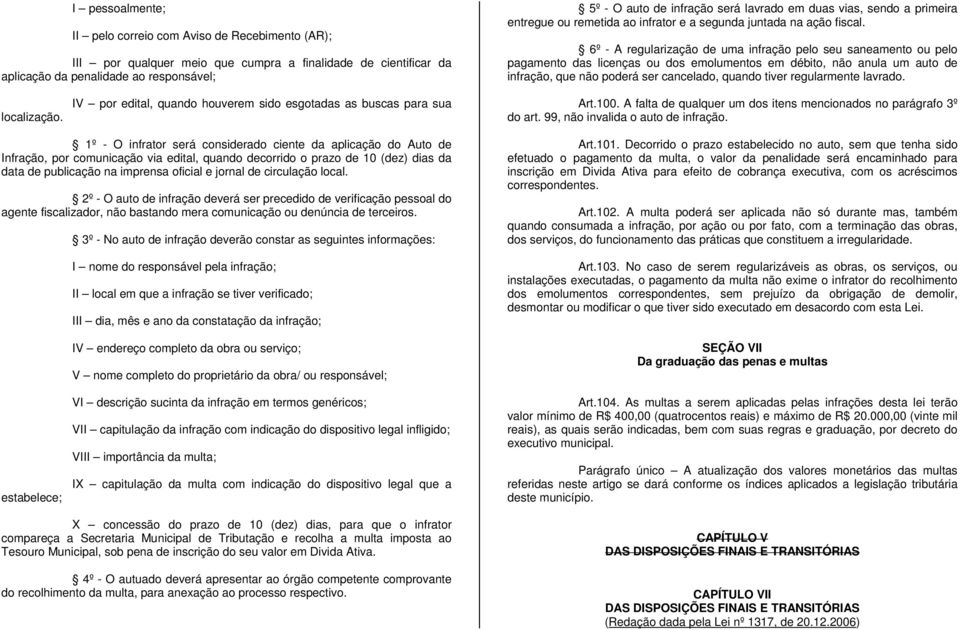 I – pessoalmente;

II – pelo correio com Aviso de Recebimento (AR);

III – por qualquer meio que cumpra a finalidade de cientificar da aplicação da penalidade ao responsável;

IV – por edital, quando houverem sido esgotadas as buscas para sua localização.

1º - O infrator será considerado ciente da aplicação do Auto de Infração, por comunicação via edital, quando decorrido o prazo de 10 (dez) dias da data de publicação na imprensa oficial e jornal de circulação local.

2º - O auto de infração deverá ser precedido de verificação pessoal do agente fiscalizador, não bastando mera comunicação ou denúncia de terceiros.

3º - No auto de infração deverão constar as seguintes informações:

I – nome do responsável pela infração;

II – local em que a infração se tiver verificado;

III – dia, mês e ano da constatação da infração;

IV – endereço completo da obra ou serviço;

V – nome completo do proprietário da obra/ ou responsável;

VI – descrição sucinta da infração em termos genéricos;

VII – capitulação da infração com indicação do dispositivo legal infligido;

VIII – importância da multa;

IX – capitulação da multa com indicação do dispositivo legal que a estabelece;

X – concessão do prazo de 10 (dez) dias, para que o infrator compareça a Secretaria Municipal de Tributação e recolha a multa imposta ao Tesouro Municipal, sob pena de inscrição do seu valor em Divida Ativa.

4º - O autuado deverá apresentar ao órgão competente comprovante do recolhimento da multa, para anexação ao processo respectivo.

5º - O auto de infração será lavrado em duas vias, sendo a primeira entregue ou remetida ao infrator e a segunda juntada na ação fiscal.

6º - A regularização de uma infração pelo seu saneamento ou pelo pagamento das licenças ou dos emolumentos em débito, não anula um auto de infração, que não poderá ser cancelado, quando tiver regularmente lavrado.

Art.100. A falta de qualquer um dos itens mencionados no parágrafo 3º do art. 99, não invalida o auto de infração.

Art.101. Decorrido o prazo estabelecido no auto, sem que tenha sido efetuado o pagamento da multa, o valor da penalidade será encaminhado para inscrição em Divida Ativa para efeito de cobrança executiva, com os acréscimos correspondentes.

Art.102. A multa poderá ser aplicada não só durante mas, também quando consumada a infração, por ação ou por fato, com a terminação das obras, dos serviços, do funcionamento das práticas que constituem a irregularidade.

Art.103. No caso de serem regularizáveis as obras, os serviços, ou instalações executadas, o pagamento da multa não exime o infrator do recolhimento dos emolumentos correspondentes, sem prejuízo da obrigação de demolir, desmontar ou modificar o que tiver sido executado em desacordo com esta Lei.

SEÇÃO VII
Da graduação das penas e multas

Art.104. As multas a serem aplicadas pelas infrações desta lei terão valor mínimo de R$ 400,00 (quatrocentos reais) e máximo de R$ 20.000,00 (vinte mil reais), as quais serão indicadas, bem com suas regras e graduação, por decreto do executivo municipal.

Parágrafo único – A atualização dos valores monetários das multas referidas neste artigo se dará conforme os índices aplicados a legislação tributária deste município.

CAPÍTULO V
DAS DISPOSIÇÕES FINAIS E TRANSITÓRIAS

CAPÍTULO VII
DAS DISPOSIÇÕES FINAIS E TRANSITÓRIAS
(Redação dada pela Lei nº 1317, de 20.12.2006)